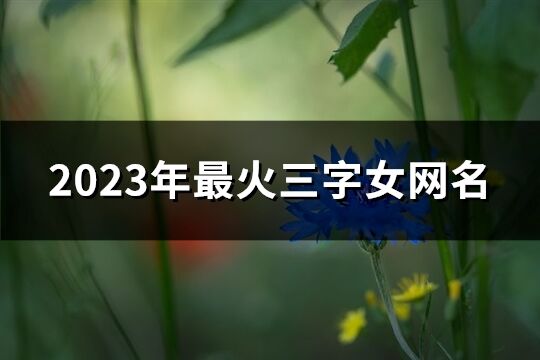 2023年最火三字女网名